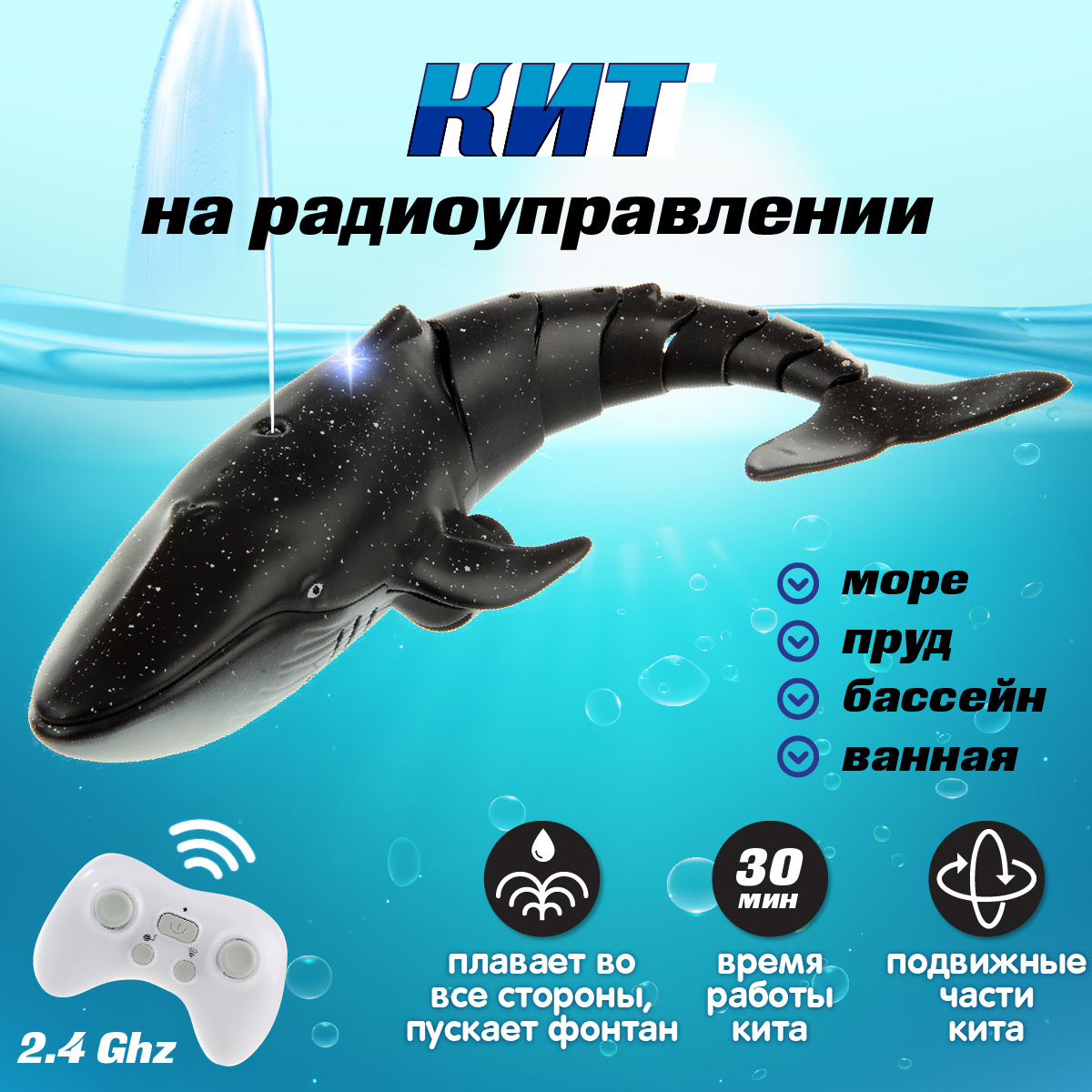 КИТ
на радиоуправлении

море
пруд
бассейн
ванная

2.4 Ghz

плавает во все стороны, пускает фонтан

30 мин
время работы кита

подвижные части кита